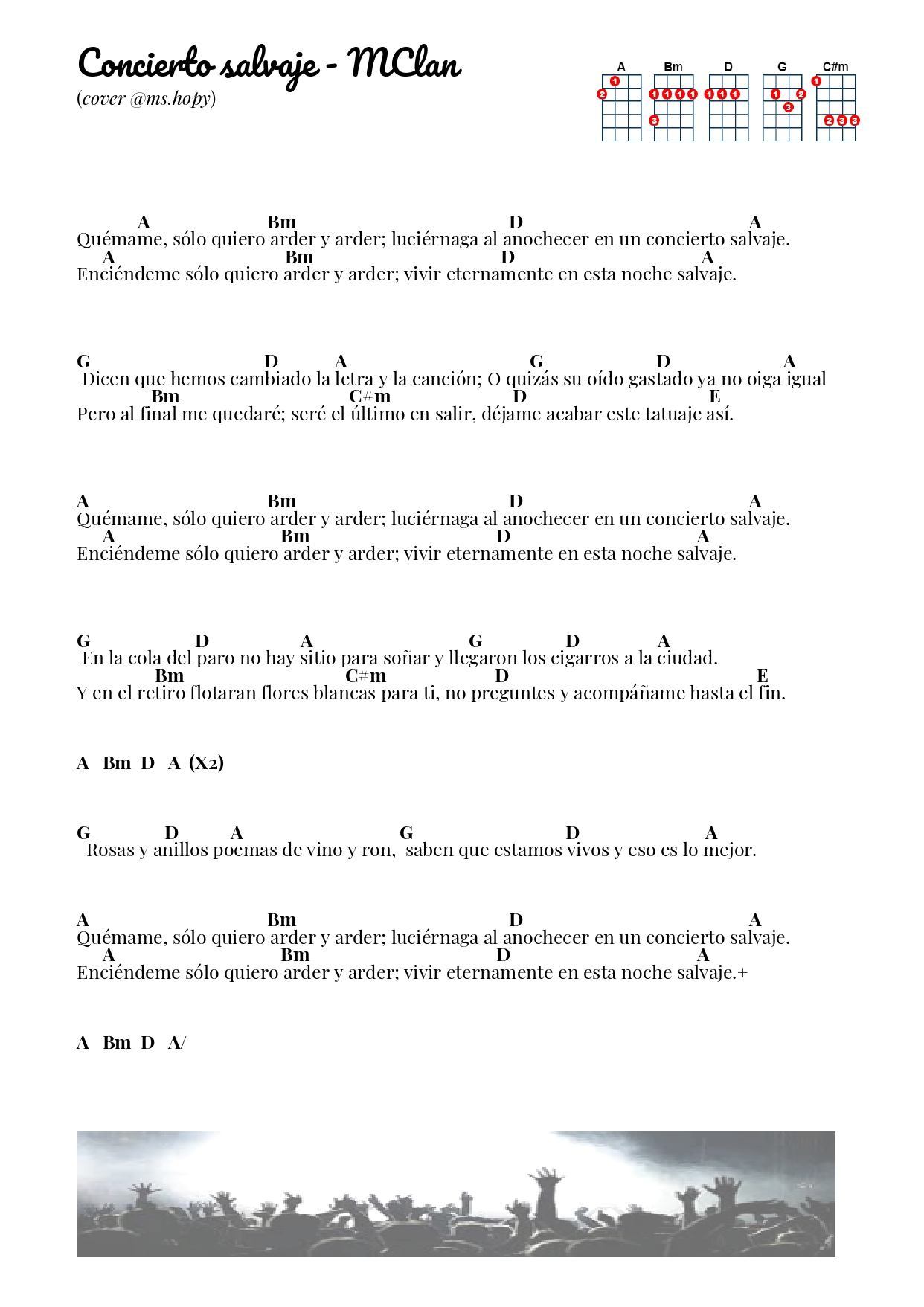 Concierto salvaje - MClan
(cover @ms.hopy)

A Bm D G C#m
1 2
1 1 1 1 3
1 1 1
1 2 3
1 2 3 3

A Bm D A
Quémame, sólo quiero arder y arder; luciérnaga al anochecer en un concierto salvaje.
A Bm D A
Enciéndeme sólo quiero arder y arder; vivir eternamente en esta noche salvaje.

G D A G D A
Dicen que hemos cambiado la letra y la canción; O quizás su oído gastado ya no oiga igual
Bm C#m D E
Pero al final me quedaré; seré el último en salir, déjame acabar este tatuaje así.

A Bm D A
Quémame, sólo quiero arder y arder; luciérnaga al anochecer en un concierto salvaje.
A Bm D A
Enciéndeme sólo quiero arder y arder; vivir eternamente en esta noche salvaje.

G D A G D A
En la cola del paro no hay sitio para soñar y llegaron los cigarros a la ciudad.
Bm C#m D E
Y en el retiro flotaran flores blancas para ti, no preguntes y acompáñame hasta el fin.

A Bm D A (X2)

G D A G D A
Rosas y anillos poemas de vino y ron, saben que estamos vivos y eso es lo mejor.

A Bm D A
Quémame, sólo quiero arder y arder; luciérnaga al anochecer en un concierto salvaje.
A Bm D A
Enciéndeme sólo quiero arder y arder; vivir eternamente en esta noche salvaje.+

A Bm D A/